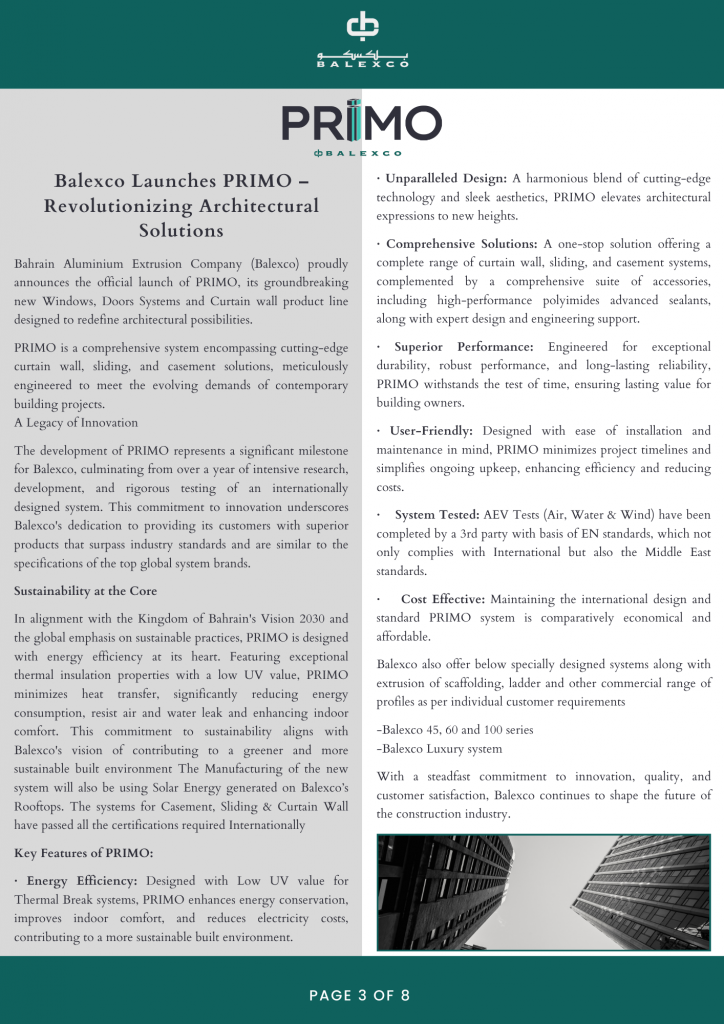 بالكسكو
BALEXCO

PRIMO
BALEXCO

Balexco Launches PRIMO – Revolutionizing Architectural Solutions

Bahrain Aluminium Extrusion Company (Balexco) proudly announces the official launch of PRIMO, its groundbreaking new Windows, Doors Systems and Curtain wall product line designed to redefine architectural possibilities.

PRIMO is a comprehensive system encompassing cutting-edge curtain wall, sliding, and casement solutions, meticulously engineered to meet the evolving demands of contemporary building projects.
A Legacy of Innovation

The development of PRIMO represents a significant milestone for Balexco, culminating from over a year of intensive research, development, and rigorous testing of an internationally designed system. This commitment to innovation underscores Balexco's dedication to providing its customers with superior products that surpass industry standards and are similar to the specifications of the top global system brands.

Sustainability at the Core

In alignment with the Kingdom of Bahrain's Vision 2030 and the global emphasis on sustainable practices, PRIMO is designed with energy efficiency at its heart. Featuring exceptional thermal insulation properties with a low UV value, PRIMO minimizes heat transfer, significantly reducing energy consumption, resist air and water leak and enhancing indoor comfort. This commitment to sustainability aligns with Balexco's vision of contributing to a greener and more sustainable built environment The Manufacturing of the new system will also be using Solar Energy generated on Balexco's Rooftops. The systems for Casement, Sliding & Curtain Wall have passed all the certifications required Internationally

Key Features of PRIMO:

· Energy Efficiency: Designed with Low UV value for Thermal Break systems, PRIMO enhances energy conservation, improves indoor comfort, and reduces electricity costs, contributing to a more sustainable built environment.

· Unparalleled Design: A harmonious blend of cutting-edge technology and sleek aesthetics, PRIMO elevates architectural expressions to new heights.

· Comprehensive Solutions: A one-stop solution offering a complete range of curtain wall, sliding, and casement systems, complemented by a comprehensive suite of accessories, including high-performance polyimides advanced sealants, along with expert design and engineering support.

· Superior Performance: Engineered for exceptional durability, robust performance, and long-lasting reliability, PRIMO withstands the test of time, ensuring lasting value for building owners.

· User-Friendly: Designed with ease of installation and maintenance in mind, PRIMO minimizes project timelines and simplifies ongoing upkeep, enhancing efficiency and reducing costs.

· System Tested: AEV Tests (Air, Water & Wind) have been completed by a 3rd party with basis of EN standards, which not only complies with International but also the Middle East standards.

· Cost Effective: Maintaining the international design and standard PRIMO system is comparatively economical and affordable.

Balexco also offer below specially designed systems along with extrusion of scaffolding, ladder and other commercial range of profiles as per individual customer requirements

-Balexco 45, 60 and 100 series
-Balexco Luxury system

With a steadfast commitment to innovation, quality, and customer satisfaction, Balexco continues to shape the future of the construction industry.

PAGE 3 OF 8